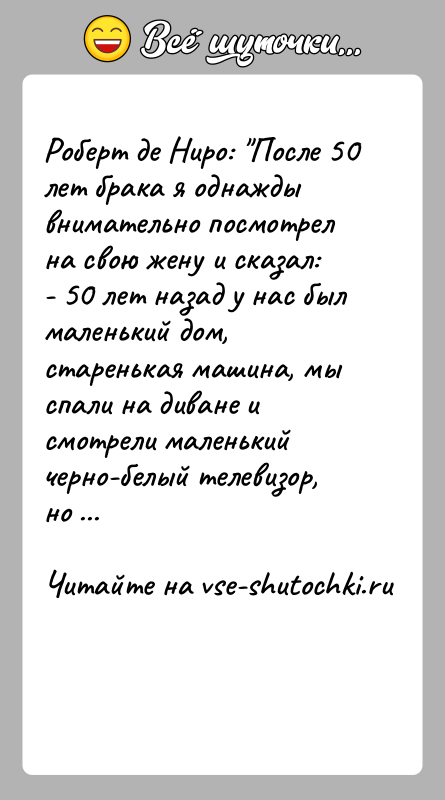 Всё шуточки...

Роберт де Ниро: "После 50 лет брака я однажды внимательно посмотрел на свою жену и сказал:
- 50 лет назад у нас был маленький дом, старенькая машина, мы спали на диване и смотрели маленький черно-белый телевизор, но ...

Читайте на vse-shutochki.ru